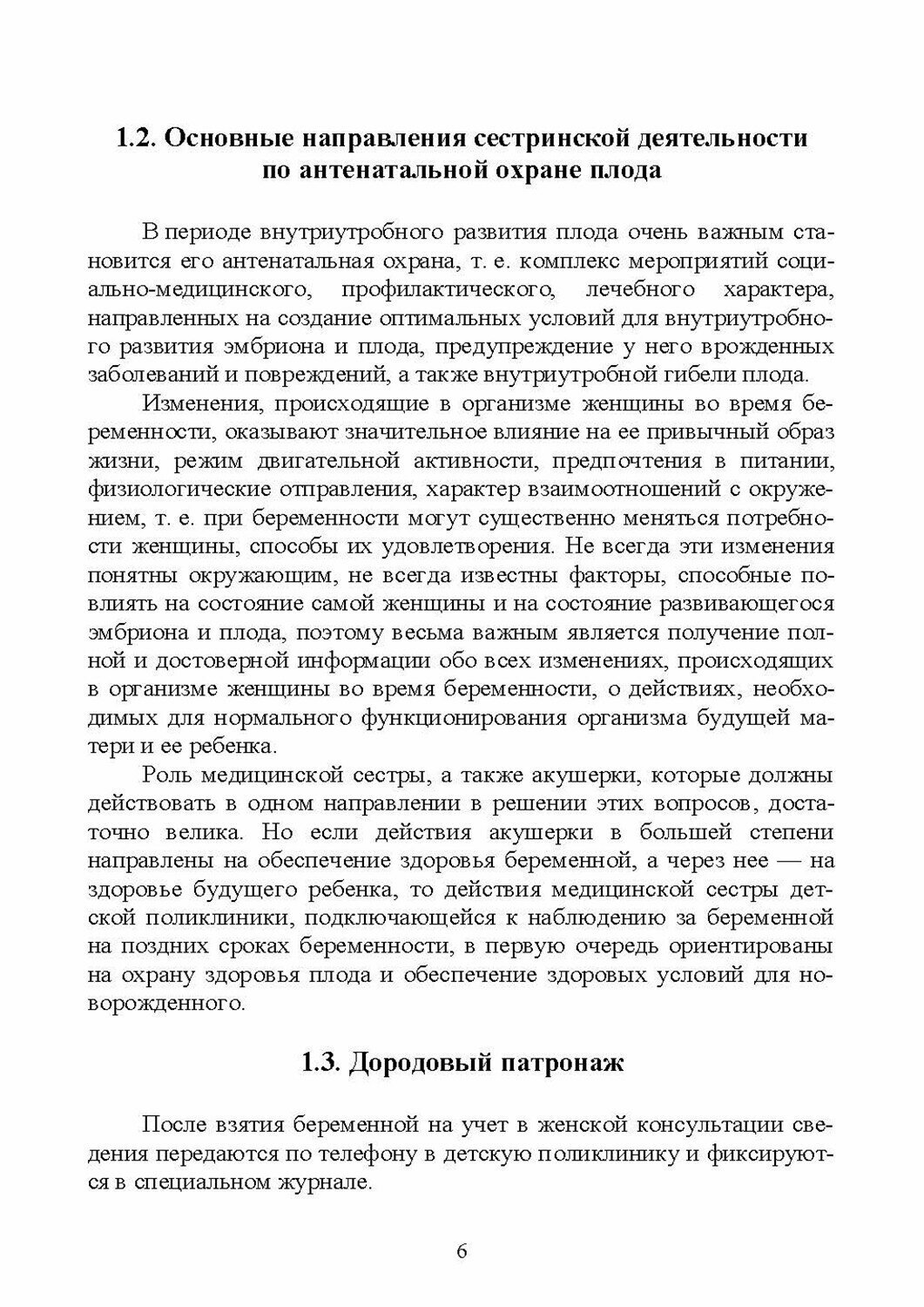 1.2. Основные направления сестринской деятельности по антенатальной охране плода

В периоде внутриутробного развития плода очень важным становится его антенатальная охрана, т. е. комплекс мероприятий социально-медицинского, профилактического, лечебного характера, направленных на создание оптимальных условий для внутриутробного развития эмбриона и плода, предупреждение у него врожденных заболеваний и повреждений, а также внутриутробной гибели плода.

Изменения, происходящие в организме женщины во время беременности, оказывают значительное влияние на ее привычный образ жизни, режим двигательной активности, предпочтения в питании, физиологические отправления, характер взаимоотношений с окружением, т. е. при беременности могут существенно меняться потребности женщины, способы их удовлетворения. Не всегда эти изменения понятны окружающим, не всегда известны факторы, способные повлиять на состояние самой женщины и на состояние развивающегося эмбриона и плода, поэтому весьма важным является получение полной и достоверной информации обо всех изменениях, происходящих в организме женщины во время беременности, о действиях, необходимых для нормального функционирования организма будущей матери и ее ребенка.

Роль медицинской сестры, а также акушерки, которые должны действовать в одном направлении в решении этих вопросов, достаточно велика. Но если действия акушерки в большей степени направлены на обеспечение здоровья беременной, а через нее — на здоровье будущего ребенка, то действия медицинской сестры детской поликлиники, подключающейся к наблюдению за беременной на поздних сроках беременности, в первую очередь ориентированы на охрану здоровья плода и обеспечение здоровых условий для новорожденного.

1.3. Дородовый патронаж

После взятия беременной на учет в женской консультации сведения передаются по телефону в детскую поликлинику и фиксируются в специальном журнале.

6